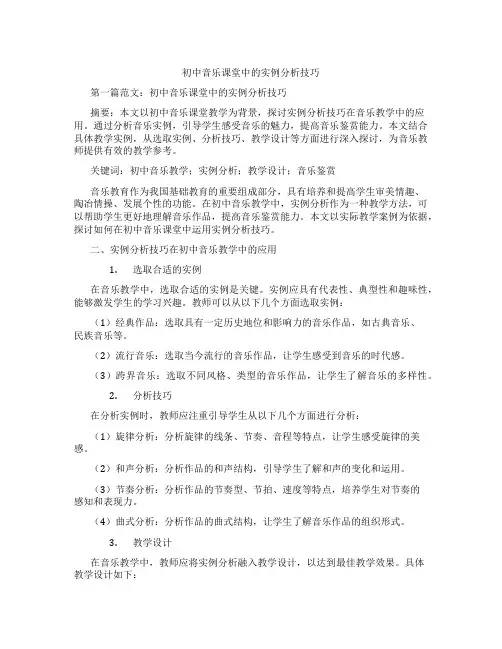 初中音乐课堂中的实例分析技巧

第一篇范文：初中音乐课堂中的实例分析技巧

摘要：本文以初中音乐课堂教学为背景，探讨实例分析技巧在音乐教学中的应用。通过分析音乐实例，引导学生感受音乐的魅力，提高音乐鉴赏能力。本文结合具体教学实例，从选取实例、分析技巧、教学设计等方面进行深入探讨，为音乐教师提供有效的教学参考。

关键词：初中音乐教学；实例分析；教学设计；音乐鉴赏

音乐教育作为我国基础教育的重要组成部分，具有培养和提高学生审美情趣、陶冶情操、发展个性的功能。在初中音乐教学中，实例分析作为一种教学方法，可以帮助学生更好地理解音乐作品，提高音乐鉴赏能力。本文以实际教学案例为依据，探讨如何在初中音乐课堂中运用实例分析技巧。

二、实例分析技巧在初中音乐教学中的应用

1. 选取合适的实例

在音乐教学中，选取合适的实例是关键。实例应具有代表性、典型性和趣味性，能够激发学生的学习兴趣。教师可以从以下几个方面选取实例：

（1）经典作品：选取具有一定历史地位和影响力的音乐作品，如古典音乐、民族音乐等。

（2）流行音乐：选取当今流行的音乐作品，让学生感受到音乐的时代感。

（3）跨界音乐：选取不同风格、类型的音乐作品，让学生了解音乐的多样性。

2. 分析技巧

在分析实例时，教师应注重引导学生从以下几个方面进行分析：

（1）旋律分析：分析旋律的线条、节奏、音程等特点，让学生感受旋律的美感。

（2）和声分析：分析作品的和声结构，引导学生了解和声的变化和运用。

（3）节奏分析：分析作品的节奏型、节拍、速度等特点，培养学生对节奏的感知和表现力。

（4）曲式分析：分析作品的曲式结构，让学生了解音乐作品的组织形式。

3. 教学设计

在音乐教学中，教师应将实例分析融入教学设计，以达到最佳教学效果。具体教学设计如下：